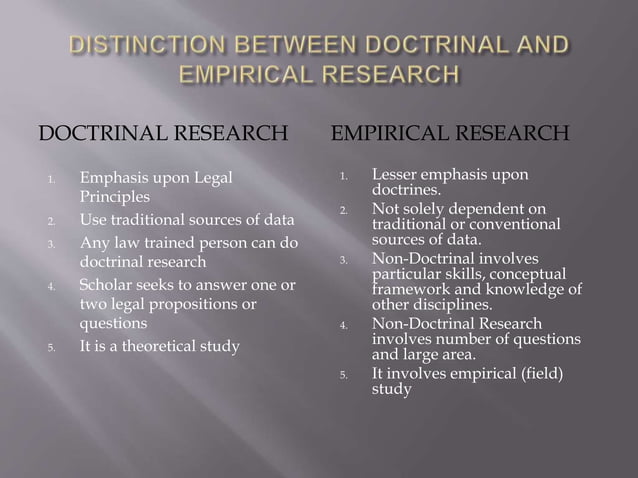 DISTINCTION BETWEEN DOCTRINAL AND EMPIRICAL RESEARCH

DOCTRINAL RESEARCH

1. Emphasis upon Legal Principles
2. Use traditional sources of data
3. Any law trained person can do doctrinal research
4. Scholar seeks to answer one or two legal propositions or questions
5. It is a theoretical study

EMPIRICAL RESEARCH

1. Lesser emphasis upon doctrines.
2. Not solely dependent on traditional or conventional sources of data.
3. Non-Doctrinal involves particular skills, conceptual framework and knowledge of other disciplines.
4. Non-Doctrinal Research involves number of questions and large area.
5. It involves empirical (field) study